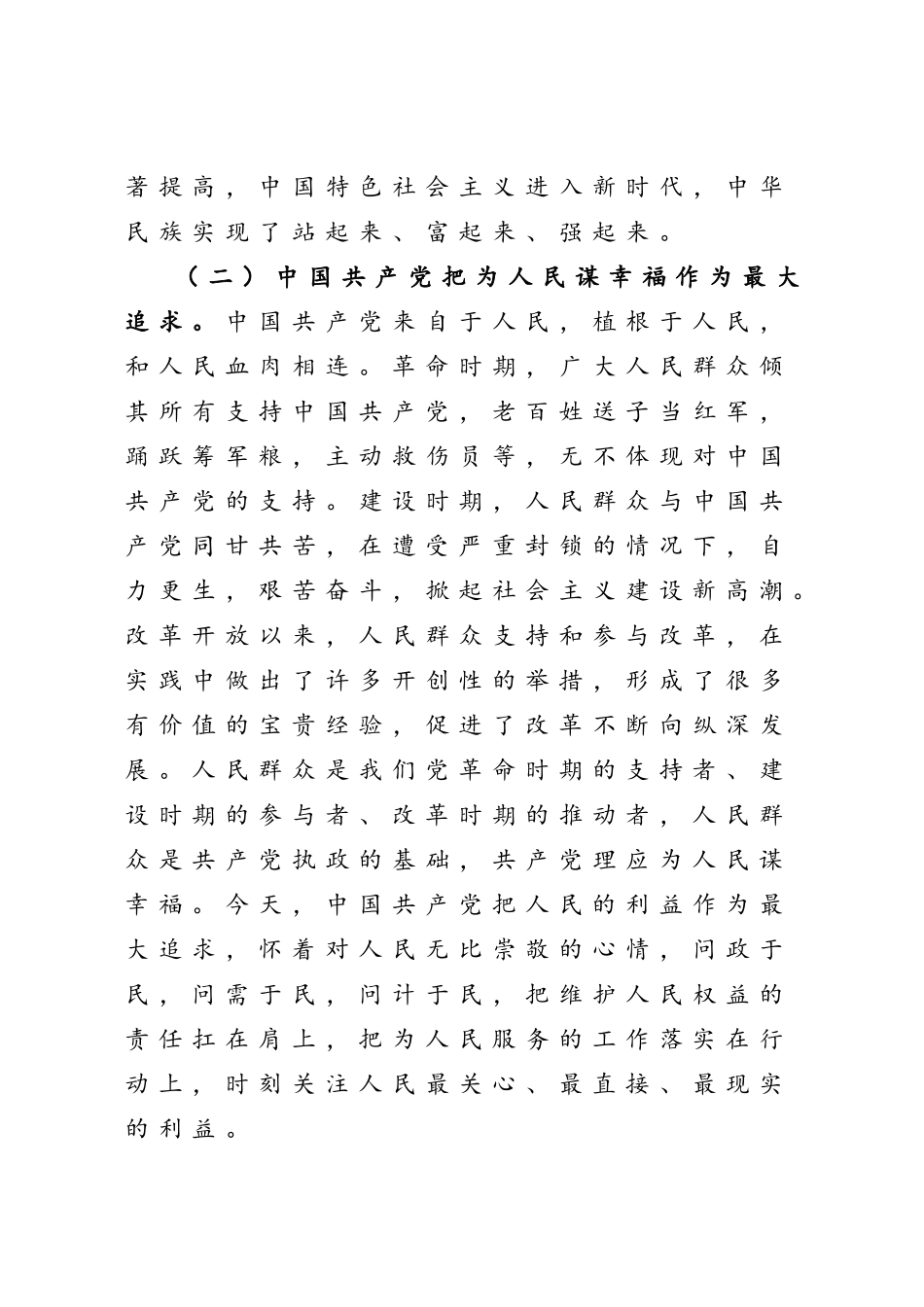 著提高，中国特色社会主义进入新时代，中华民族实现了站起来、富起来、强起来。

（二）中国共产党把为人民谋幸福作为最大追求。中国共产党来自于人民，植根于人民，和人民血肉相连。革命时期，广大人民群众倾其所有支持中国共产党，老百姓送子当红军，踊跃筹军粮，主动救伤员等，无不体现对中国共产党的支持。建设时期，人民群众与中国共产党同甘共苦，在遭受严重封锁的情况下，自力更生，艰苦奋斗，掀起社会主义建设新高潮。改革开放以来，人民群众支持和参与改革，在实践中做出了许多开创性的举措，形成了很多有价值的宝贵经验，促进了改革不断向纵深发展。人民群众是我们党革命时期的支持者、建设时期的参与者、改革时期的推动者，人民群众是共产党执政的基础，共产党理应为人民谋幸福。今天，中国共产党把人民的利益作为最大追求，怀着对人民无比崇敬的心情，问政于民，问需于民，问计于民，把维护人民权益的责任扛在肩上，把为人民服务的工作落实在行动上，时刻关注人民最关心、最直接、最现实的利益。